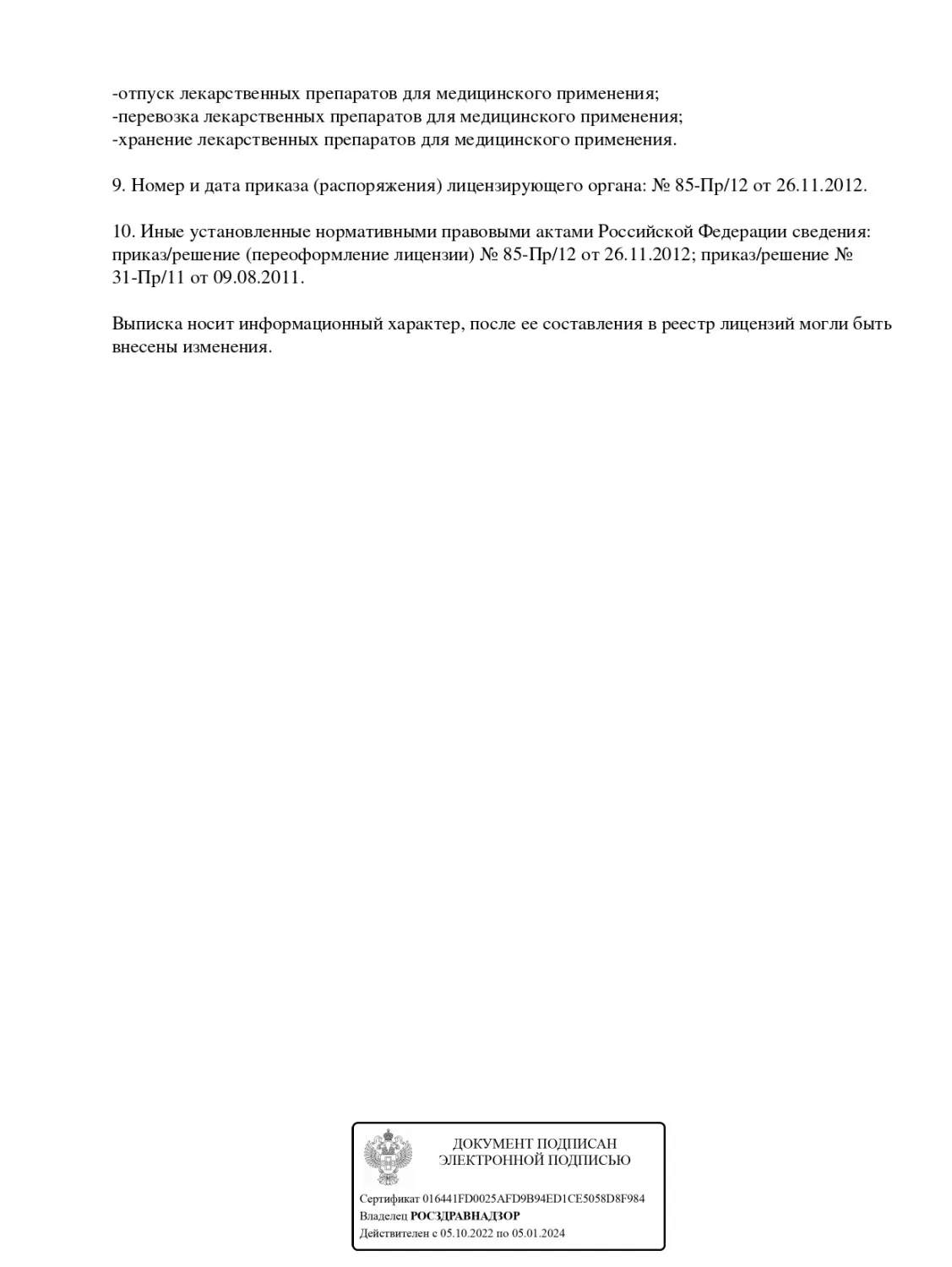 -отпуск лекарственных препаратов для медицинского применения;
-перевозка лекарственных препаратов для медицинского применения;
-хранение лекарственных препаратов для медицинского применения.

9. Номер и дата приказа (распоряжения) лицензирующего органа: № 85-Пр/12 от 26.11.2012.

10. Иные установленные нормативными правовыми актами Российской Федерации сведения: приказ/решение (переоформление лицензии) № 85-Пр/12 от 26.11.2012; приказ/решение № 31-Пр/11 от 09.08.2011.

Выписка носит информационный характер, после ее составления в реестр лицензий могли быть внесены изменения.

ДОКУМЕНТ ПОДПИСАН
ЭЛЕКТРОННОЙ ПОДПИСЬЮ

Сертификат 016441FD0025AFD9B94ED1CE5058D8F984
Владелец РОСЗДРАВНАДЗОР
Действителен с 05.10.2022 по 05.01.2024